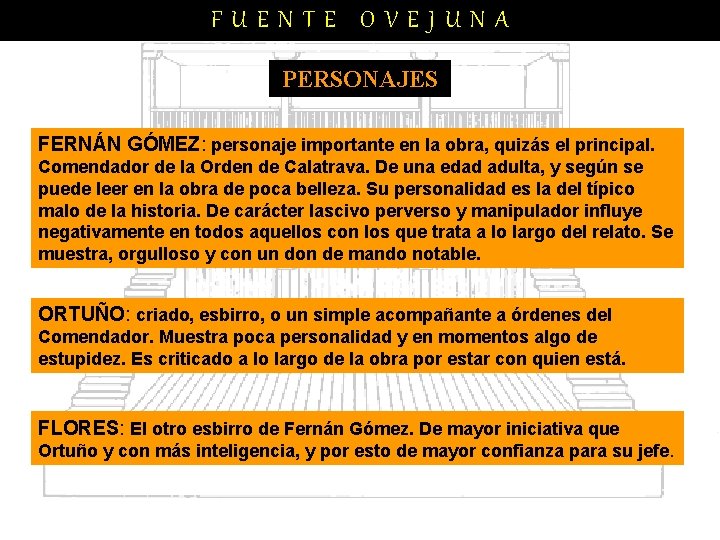 FUENTE OVEJUNA

PERSONAJES

FERNÁN GÓMEZ: personaje importante en la obra, quizás el principal. Comendador de la Orden de Calatrava. De una edad adulta, y según se puede leer en la obra de poca belleza. Su personalidad es la del típico malo de la historia. De carácter lascivo perverso y manipulador influye negativamente en todos aquellos con los que trata a lo largo del relato. Se muestra, orgulloso y con un don de mando notable.

ORTUÑO: criado, esbirro, o un simple acompañante a órdenes del Comendador. Muestra poca personalidad y en momentos algo de estupidez. Es criticado a lo largo de la obra por estar con quien está.

FLORES: El otro esbirro de Fernán Gómez. De mayor iniciativa que Ortuño y con más inteligencia, y por esto de mayor confianza para su jefe.